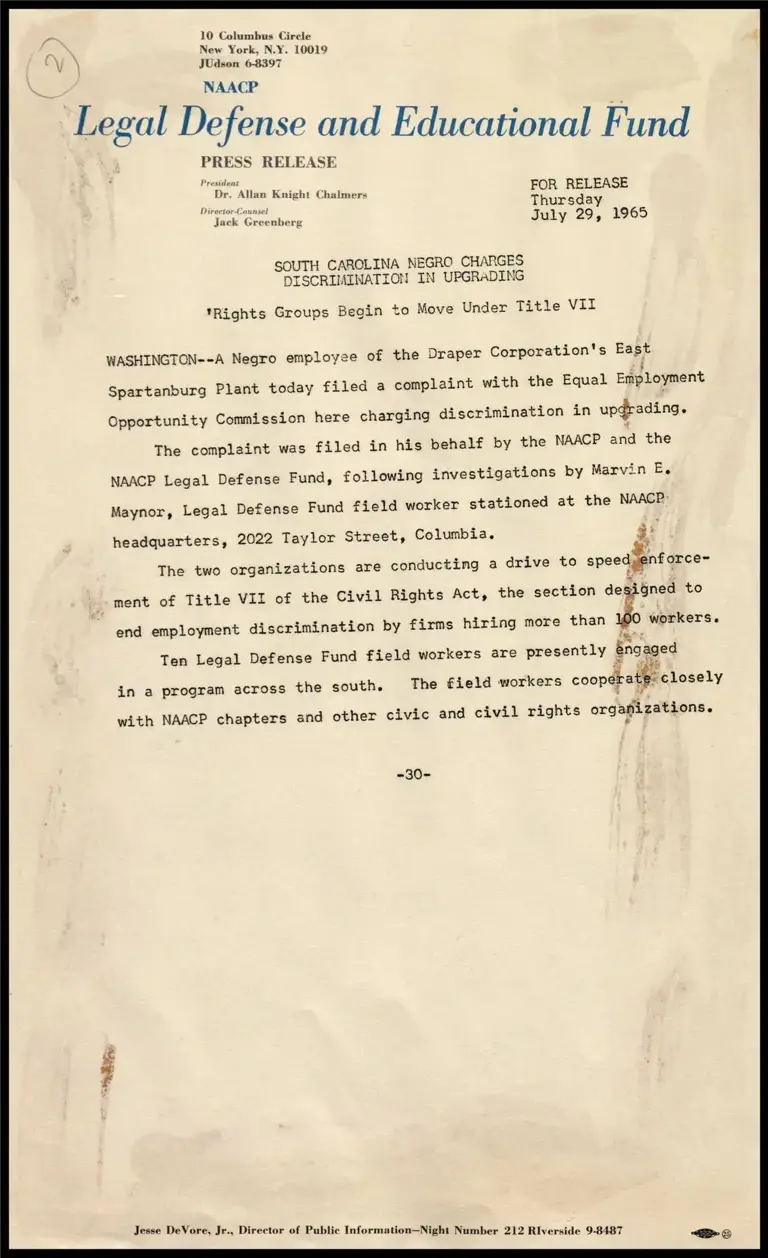 2

10 Columbus Circle
New York, N.Y. 10019
JUdson 6-8397

NAACP
Legal Defense and Educational Fund

PRESS RELEASE

President
Dr. Allan Knight Chalmers
Director-Counsel
Jack Greenberg

FOR RELEASE
Thursday
July 29, 1965

SOUTH CAROLINA NEGRO CHARGES
DISCRIMINATION IN UPGRADING

'Rights Groups Begin to Move Under Title VII

WASHINGTON--A Negro employee of the Draper Corporation's East Spartanburg Plant today filed a complaint with the Equal Employment Opportunity Commission here charging discrimination in upgrading.

The complaint was filed in his behalf by the NAACP and the NAACP Legal Defense Fund, following investigations by Marvin E. Maynor, Legal Defense Fund field worker stationed at the NAACP headquarters, 2022 Taylor Street, Columbia.

The two organizations are conducting a drive to speed enforcement of Title VII of the Civil Rights Act, the section designed to end employment discrimination by firms hiring more than 100 workers.

Ten Legal Defense Fund field workers are presently engaged in a program across the south. The field workers cooperate closely with NAACP chapters and other civic and civil rights organizations.

-30-

Jesse DeVore, Jr., Director of Public Information—Night Number 212 RIverside 9-8487